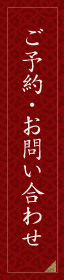 ご予約・お問い合わせ